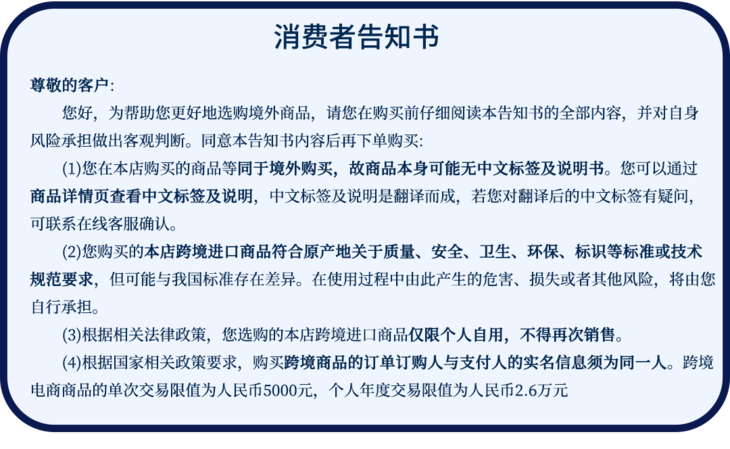 消费者告知书

尊敬的客户：

您好，为帮助您更好地选购境外商品，请您在购买前仔细阅读本告知书的全部内容，并对自身风险承担做出客观判断。同意本告知书内容后再下单购买：

(1)您在本店购买的商品等同于境外购买，故商品本身可能无中文标签及说明书。您可以通过商品详情页查看中文标签及说明，中文标签及说明是翻译而成，若您对翻译后的中文标签有疑问，可联系在线客服确认。

(2)您购买的本店跨境进口商品符合原产地关于质量、安全、卫生、环保、标识等标准或技术规范要求，但可能与我国标准存在差异。在使用过程中由此产生的危害、损失或者其他风险，将由您自行承担。

(3)根据相关法律政策，您选购的本店跨境进口商品仅限个人自用，不得再次销售。

(4)根据国家相关政策要求，购买跨境商品的订单订购人与支付人的实名信息须为同一人。跨境电商商品的单次交易限值为人民币5000元，个人年度交易限值为人民币2.6万元